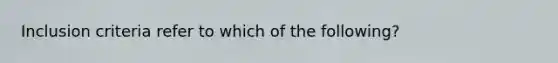 Inclusion criteria refer to which of the following?